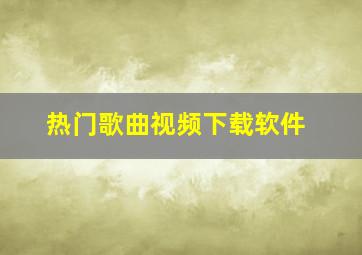 热门歌曲视频下载软件